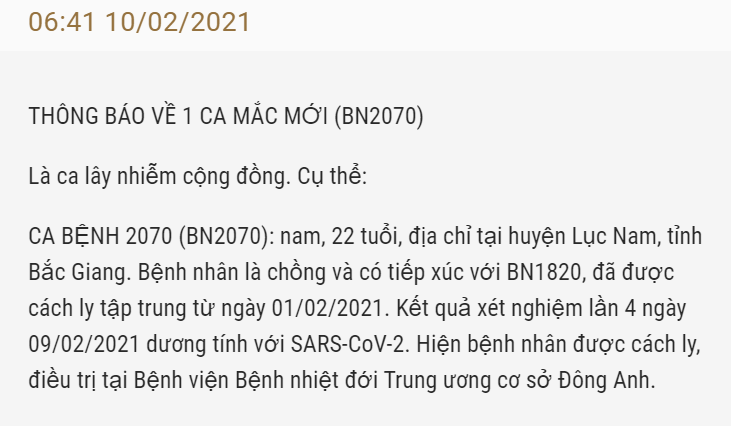 06:41 10/02/2021

THÔNG BÁO VỀ 1 CA MẮC MỚI (BN2070)

Là ca lây nhiễm cộng đồng. Cụ thể:

CA BỆNH 2070 (BN2070): nam, 22 tuổi, địa chỉ tại huyện Lục Nam, tỉnh Bắc Giang. Bệnh nhân là chồng và có tiếp xúc với BN1820, đã được cách ly tập trung từ ngày 01/02/2021. Kết quả xét nghiệm lần 4 ngày 09/02/2021 dương tính với SARS-CoV-2. Hiện bệnh nhân được cách ly, điều trị tại Bệnh viện Bệnh nhiệt đới Trung ương cơ sở Đông Anh.